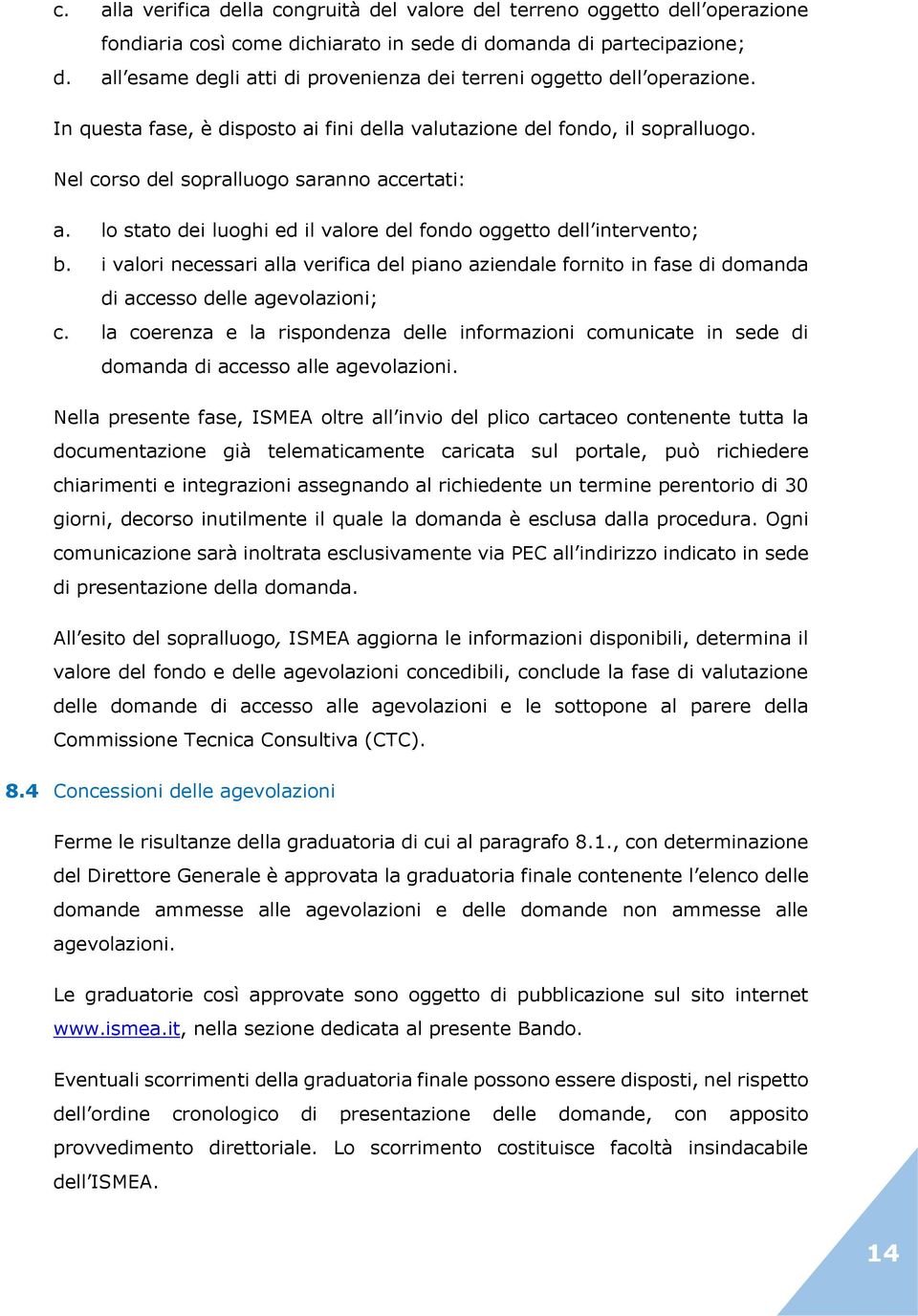 c. alla verifica della congruità del valore del terreno oggetto dell'operazione fondiaria così come dichiarato in sede di domanda di partecipazione;
d. all'esame degli atti di provenienza dei terreni oggetto dell'operazione.

In questa fase, è disposto ai fini della valutazione del fondo, il sopralluogo.

Nel corso del sopralluogo saranno accertati:

a. lo stato dei luoghi ed il valore del fondo oggetto dell'intervento;
b. i valori necessari alla verifica del piano aziendale fornito in fase di domanda di accesso delle agevolazioni;
c. la coerenza e la rispondenza delle informazioni comunicate in sede di domanda di accesso alle agevolazioni.

Nella presente fase, ISMEA oltre all'invio del plico cartaceo contenente tutta la documentazione già telematicamente caricata sul portale, può richiedere chiarimenti e integrazioni assegnando al richiedente un termine perentorio di 30 giorni, decorso inutilmente il quale la domanda è esclusa dalla procedura. Ogni comunicazione sarà inoltrata esclusivamente via PEC all'indirizzo indicato in sede di presentazione della domanda.

All'esito del sopralluogo, ISMEA aggiorna le informazioni disponibili, determina il valore del fondo e delle agevolazioni concedibili, conclude la fase di valutazione delle domande di accesso alle agevolazioni e le sottopone al parere della Commissione Tecnica Consultiva (CTC).

8.4 Concessioni delle agevolazioni

Ferme le risultanze della graduatoria di cui al paragrafo 8.1., con determinazione del Direttore Generale è approvata la graduatoria finale contenente l'elenco delle domande ammesse alle agevolazioni e delle domande non ammesse alle agevolazioni.

Le graduatorie così approvate sono oggetto di pubblicazione sul sito internet www.ismea.it, nella sezione dedicata al presente Bando.

Eventuali scorrimenti della graduatoria finale possono essere disposti, nel rispetto dell'ordine cronologico di presentazione delle domande, con apposito provvedimento direttoriale. Lo scorrimento costituisce facoltà insindacabile dell'ISMEA.

14